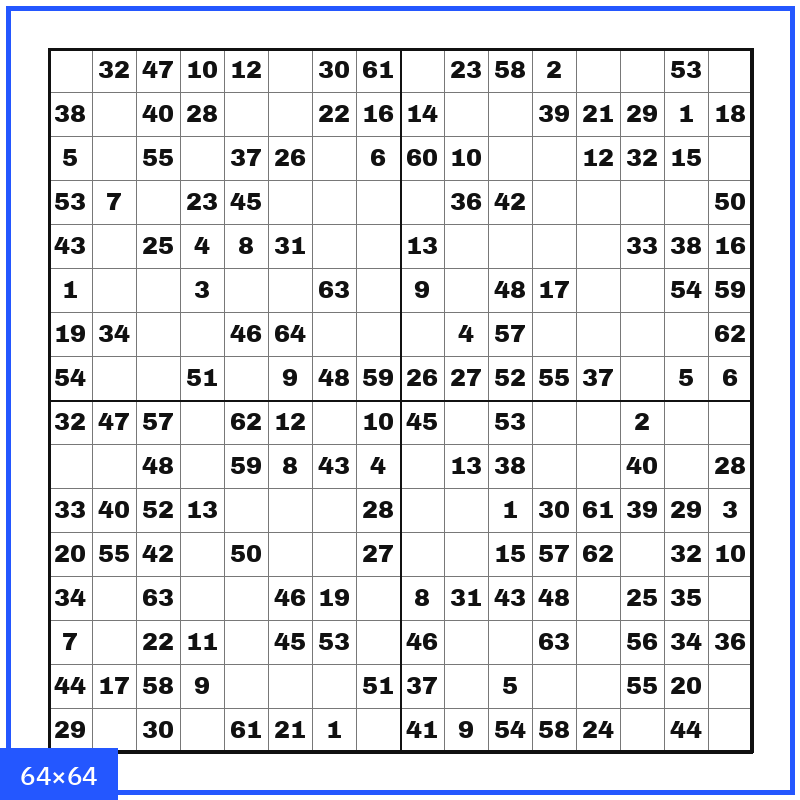 |  |  |  |  |  |  |  |  |  |  |  |  |  |  |  |  |
|---|---|---|---|---|---|---|---|---|---|---|---|---|---|---|---|
|  | 32 | 47 | 10 | 12 |  | 30 | 61 |  | 23 | 58 | 2 |  |  | 53 |  |
| 38 |  | 40 | 28 |  |  | 22 | 16 | 14 |  |  | 39 | 21 | 29 | 1 | 18 |
| 5 |  | 55 |  | 37 | 26 |  | 6 | 60 | 10 |  |  | 12 | 32 | 15 |  |
| 53 | 7 |  | 23 | 45 |  |  |  |  | 36 | 42 |  |  |  |  | 50 |
| 43 |  | 25 | 4 | 8 | 31 |  |  | 13 |  |  |  |  | 33 | 38 | 16 |
| 1 |  |  | 3 |  |  | 63 |  | 9 |  | 48 | 17 |  |  | 54 | 59 |
| 19 | 34 |  |  | 46 | 64 |  |  |  | 4 | 57 |  |  |  |  | 62 |
| 54 |  |  | 51 |  | 9 | 48 | 59 | 26 | 27 | 52 | 55 | 37 |  | 5 | 6 |
| 32 | 47 | 57 |  | 62 | 12 |  | 10 | 45 |  | 53 |  |  | 2 |  |  |
|  |  | 48 |  | 59 | 8 | 43 | 4 |  | 13 | 38 |  |  | 40 |  | 28 |
| 33 | 40 | 52 | 13 |  |  |  | 28 |  |  | 1 | 30 | 61 | 39 | 29 | 3 |
| 20 | 55 | 42 |  | 50 |  |  | 27 |  |  | 15 | 57 | 62 |  | 32 | 10 |
| 34 |  | 63 |  |  | 46 | 19 |  | 8 | 31 | 43 | 48 |  | 25 | 35 |  |
| 7 |  | 22 | 11 |  | 45 | 53 |  | 46 |  |  | 63 |  | 56 | 34 | 36 |
| 44 | 17 | 58 | 9 |  |  |  | 51 | 37 |  | 5 |  |  | 55 | 20 |  |
| 29 |  | 30 |  | 61 | 21 | 1 |  | 41 | 9 | 54 | 58 | 24 |  | 44 |  |

64×64